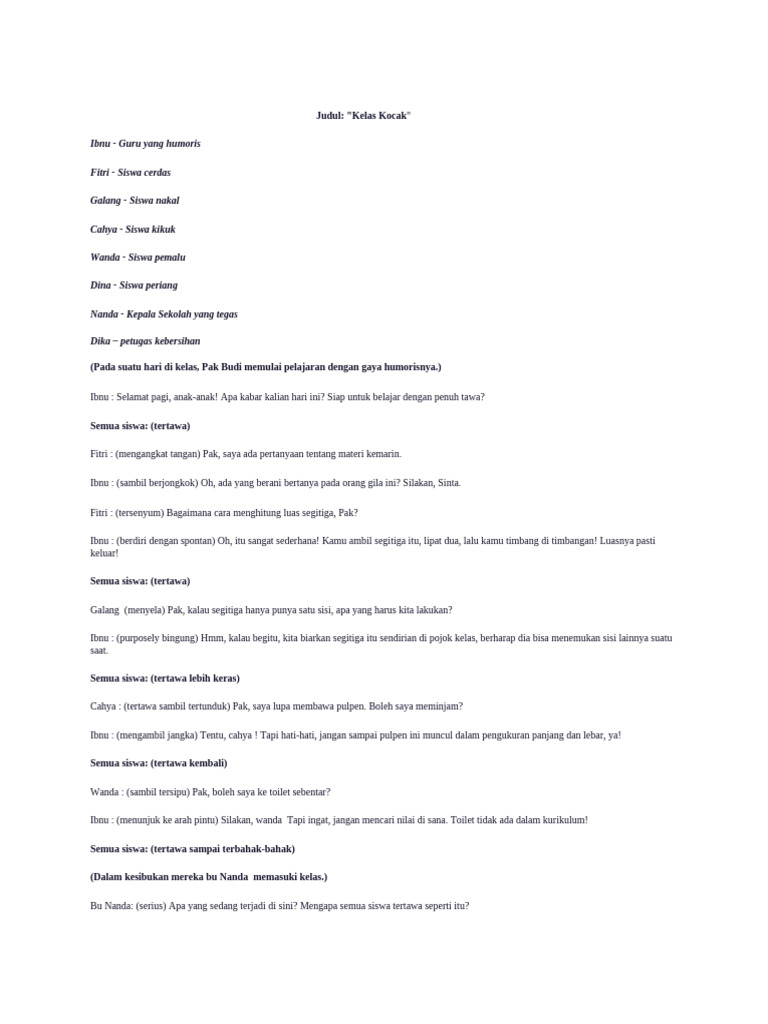 Judul: "Kelas Kocak"

Ibnu - Guru yang humoris

Fitri - Siswa cerdas

Galang - Siswa nakal

Cahya - Siswa kikuk

Wanda - Siswa pemalu

Dina - Siswa periang

Nanda - Kepala Sekolah yang tegas

Dika – petugas kebersihan

(Pada suatu hari di kelas, Pak Budi memulai pelajaran dengan gaya humorisnya.)

Ibnu : Selamat pagi, anak-anak! Apa kabar kalian hari ini? Siap untuk belajar dengan penuh tawa?

Semua siswa: (tertawa)

Fitri : (mengangkat tangan) Pak, saya ada pertanyaan tentang materi kemarin.

Ibnu : (sambil berjongkok) Oh, ada yang berani bertanya pada orang gila ini? Silakan, Sinta.

Fitri : (tersenyum) Bagaimana cara menghitung luas segitiga, Pak?

Ibnu : (berdiri dengan spontan) Oh, itu sangat sederhana! Kamu ambil segitiga itu, lipat dua, lalu kamu timbang di timbangan! Luasnya pasti keluar!

Semua siswa: (tertawa)

Galang (menyela) Pak, kalau segitiga hanya punya satu sisi, apa yang harus kita lakukan?

Ibnu : (purposely bingung) Hmm, kalau begitu, kita biarkan segitiga itu sendirian di pojok kelas, berharap dia bisa menemukan sisi lainnya suatu saat.

Semua siswa: (tertawa lebih keras)

Cahya : (tertawa sambil tertunduk) Pak, saya lupa membawa pulpen. Boleh saya meminjam?

Ibnu : (mengambil jangka) Tentu, cahya ! Tapi hati-hati, jangan sampai pulpen ini muncul dalam pengukuran panjang dan lebar, ya!

Semua siswa: (tertawa kembali)

Wanda : (sambil tersipu) Pak, boleh saya ke toilet sebentar?

Ibnu : (menunjuk ke arah pintu) Silakan, wanda Tapi ingat, jangan mencari nilai di sana. Toilet tidak ada dalam kurikulum!

Semua siswa: (tertawa sampai terbahak-bahak)

(Dalam kesibukan mereka bu Nanda memasuki kelas.)

Bu Nanda: (serius) Apa yang sedang terjadi di sini? Mengapa semua siswa tertawa seperti itu?